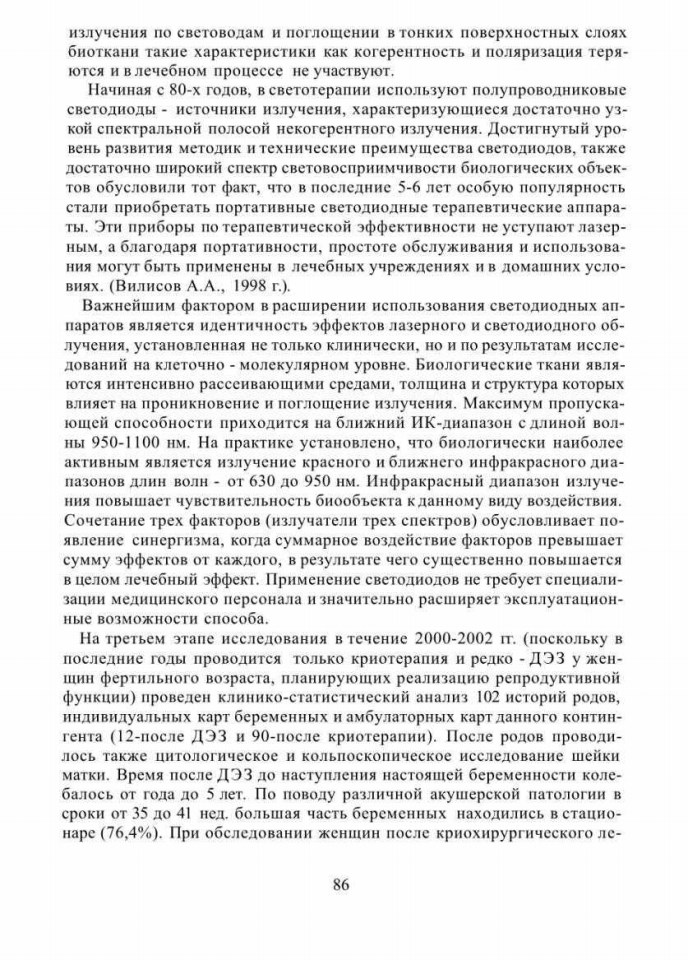 излучения по световодам и поглощении в тонких поверхностных слоях биоткани такие характеристики как когерентность и поляризация теряются и в лечебном процессе не участвуют.

Начиная с 80-х годов, в светотерапии используют полупроводниковые светодиоды - источники излучения, характеризующиеся достаточно узкой спектральной полосой некогерентного излучения. Достигнутый уровень развития методик и технические преимущества светодиодов, также достаточно широкий спектр световосприимчивости биологических объектов обусловили тот факт, что в последние 5-6 лет особую популярность стали приобретать портативные светодиодные терапевтические аппараты. Эти приборы по терапевтической эффективности не уступают лазерным, а благодаря портативности, простоте обслуживания и использования могут быть применены в лечебных учреждениях и в домашних условиях. (Вилисов А.А., 1998 г.).

Важнейшим фактором в расширении использования светодиодных аппаратов является идентичность эффектов лазерного и светодиодного облучения, установленная не только клинически, но и по результатам исследований на клеточно - молекулярном уровне. Биологические ткани являются интенсивно рассеивающими средами, толщина и структура которых влияет на проникновение и поглощение излучения. Максимум пропускающей способности приходится на ближний ИК-диапазон с длиной волны 950-1100 нм. На практике установлено, что биологически наиболее активным является излучение красного и ближнего инфракрасного диапазонов длин волн - от 630 до 950 нм. Инфракрасный диапазон излучения повышает чувствительность биообъекта к данному виду воздействия. Сочетание трех факторов (излучатели трех спектров) обусловливает появление синергизма, когда суммарное воздействие факторов превышает сумму эффектов от каждого, в результате чего существенно повышается в целом лечебный эффект. Применение светодиодов не требует специализации медицинского персонала и значительно расширяет эксплуатационные возможности способа.

На третьем этапе исследования в течение 2000-2002 гг. (поскольку в последние годы проводится только криотерапия и редко - ДЭЗ у женщин фертильного возраста, планирующих реализацию репродуктивной функции) проведен клинико-статистический анализ 102 историй родов, индивидуальных карт беременных и амбулаторных карт данного контингента (12-после ДЭЗ и 90-после криотерапии). После родов проводилось также цитологическое и кольпоскопическое исследование шейки матки. Время после ДЭЗ до наступления настоящей беременности колебалось от года до 5 лет. По поводу различной акушерской патологии в сроки от 35 до 41 нед. большая часть беременных находились в стационаре (76,4%). При обследовании женщин после криохирургического ле-

86